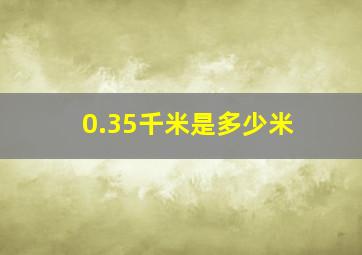 0.35千米是多少米